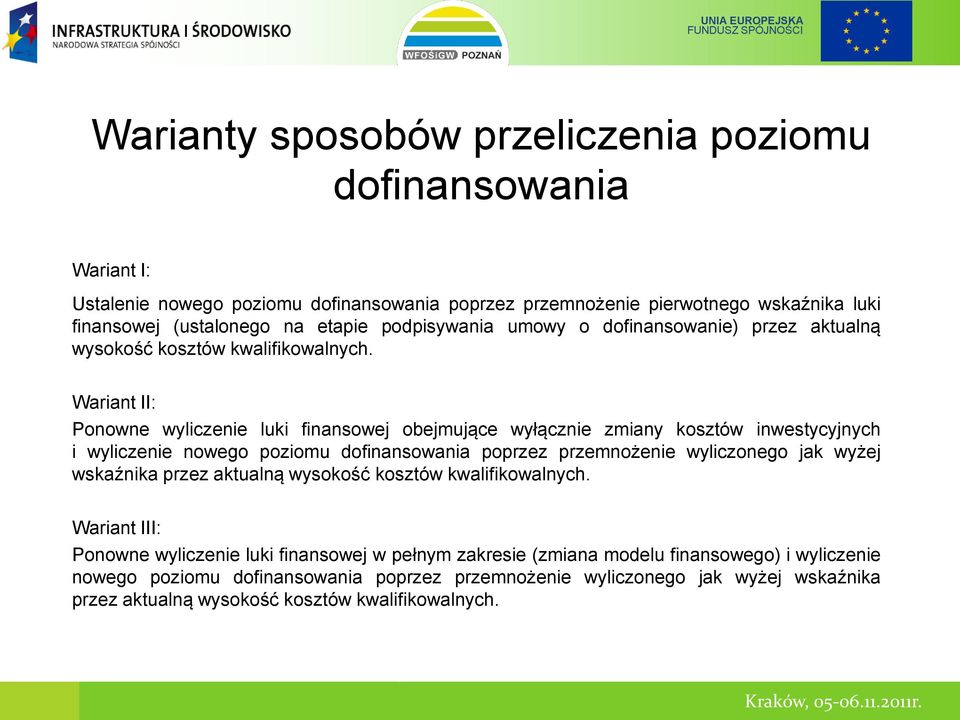 INFRASTRUKTURA I ŚRODOWISKO
NARODOWA STRATEGIA SPÓJNOŚCI

WFOŚiGW POZNAŃ

UNIA EUROPEJSKA
FUNDUSZ SPÓJNOŚCI

Warianty sposobów przeliczenia poziomu dofinansowania

Wariant I:

Ustalenie nowego poziomu dofinansowania poprzez przemnożenie pierwotnego wskaźnika luki finansowej (ustalonego na etapie podpisywania umowy o dofinansowanie) przez aktualną wysokość kosztów kwalifikowalnych.

Wariant II:

Ponowne wyliczenie luki finansowej obejmujące wyłącznie zmiany kosztów inwestycyjnych i wyliczenie nowego poziomu dofinansowania poprzez przemnożenie wyliczonego jak wyżej wskaźnika przez aktualną wysokość kosztów kwalifikowalnych.

Wariant III:

Ponowne wyliczenie luki finansowej w pełnym zakresie (zmiana modelu finansowego) i wyliczenie nowego poziomu dofinansowania poprzez przemnożenie wyliczonego jak wyżej wskaźnika przez aktualną wysokość kosztów kwalifikowalnych.

Kraków, 05-06.11.2011r.